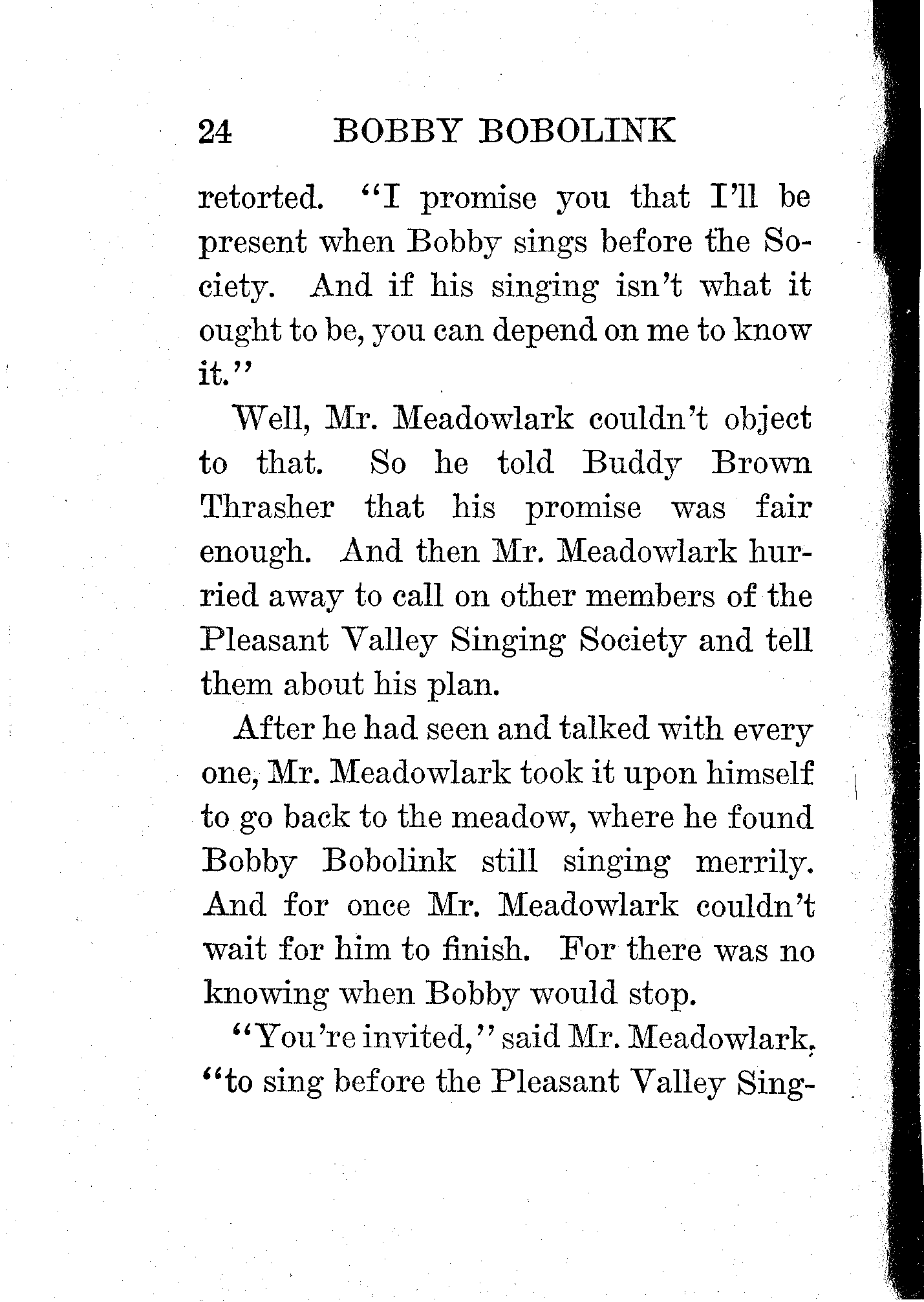 24 BOBBY BOBOLINK

retorted. "I promise you that I'll be present when Bobby sings before the Society. And if his singing isn't what it ought to be, you can depend on me to know it."

Well, Mr. Meadowlark couldn't object to that. So he told Buddy Brown Thrasher that his promise was fair enough. And then Mr. Meadowlark hurried away to call on other members of the Pleasant Valley Singing Society and tell them about his plan.

After he had seen and talked with every one, Mr. Meadowlark took it upon himself to go back to the meadow, where he found Bobby Bobolink still singing merrily. And for once Mr. Meadowlark couldn't wait for him to finish. For there was no knowing when Bobby would stop.

"You're invited," said Mr. Meadowlark, "to sing before the Pleasant Valley Sing-